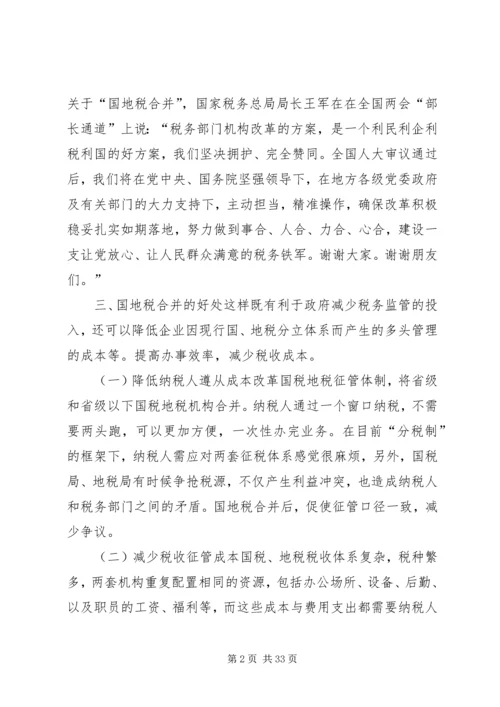 关于“国地税合并”，国家税务总局局长王军在在全国两会“部长通道”上说：“税务部门机构改革的方案，是一个利民利企利税利国的好方案，我们坚决拥护、完全赞同。全国人大审议通过后，我们将在党中央、国务院坚强领导下，在地方各级党委政府及有关部门的大力支持下，主动担当，精准操作，确保改革积极稳妥扎实如期落地，努力做到事合、人合、力合、心合，建设一支让党放心、让人民群众满意的税务铁军。谢谢大家。谢谢朋友们。”

三、国地税合并的好处这样既有利于政府减少税务监管的投入，还可以降低企业因现行国、地税分立体系而产生的多头管理的成本等。提高办事效率，减少税收成本。

（一）降低纳税人遵从成本改革国税地税征管体制，将省级和省级以下国税地税机构合并。纳税人通过一个窗口纳税，不需要两头跑，可以更加方便，一次性办完业务。在目前“分税制”的框架下，纳税人需应对两套征税体系感觉很麻烦，另外，国税局、地税局有时候争抢税源，不仅产生利益冲突，也造成纳税人和税务部门之间的矛盾。国地税合并后，促使征管口径一致，减少争议。

（二）减少税收征管成本国税、地税税收体系复杂，税种繁多，两套机构重复配置相同的资源，包括办公场所、设备、后勤、以及职员的工资、福利等，而这些成本与费用支出都需要纳税人

第 2 页 共 33 页